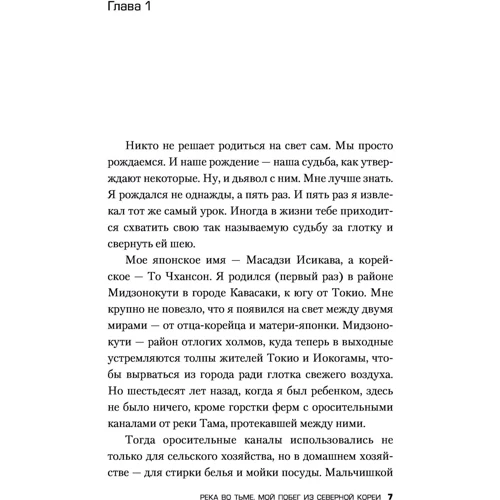 Глава 1

Никто не решает родиться на свет сам. Мы просто рождаемся. И наше рождение — наша судьба, как утверждают некоторые. Ну, и дьявол с ним. Мне лучше знать. Я рождался не однажды, а пять раз. И пять раз я извлекал тот же самый урок. Иногда в жизни тебе приходится схватить свою так называемую судьбу за глотку и свернуть ей шею.

Мое японское имя — Масадзи Исикава, а корейское — То Чхансон. Я родился (первый раз) в районе Мидзонокути в городе Кавасаки, к югу от Токио. Мне крупно не повезло, что я появился на свет между двумя мирами — от отца-корейца и матери-японки. Мидзонокути — район отлогих холмов, куда теперь в выходные устремляются толпы жителей Токио и Иокогамы, чтобы вырваться из города ради глотка свежего воздуха. Но шестьдесят лет назад, когда я был ребенком, здесь не было ничего, кроме горстки ферм с оросительными каналами от реки Тама, протекавшей между ними.

Тогда оросительные каналы использовались не только для сельского хозяйства, но в домашнем хозяйстве — для стирки белья и мойки посуды. Мальчишкой

РЕКА ВО ТЬМЕ. МОЙ ПОБЕГ ИЗ СЕВЕРНОЙ КОРЕИ 7